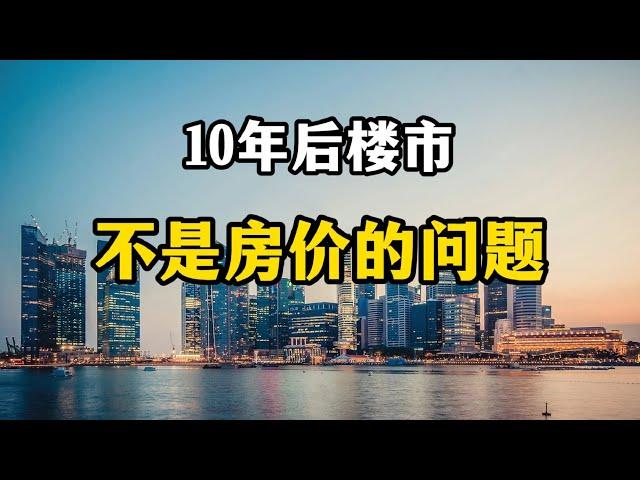 10年后楼市
不是房价的问题